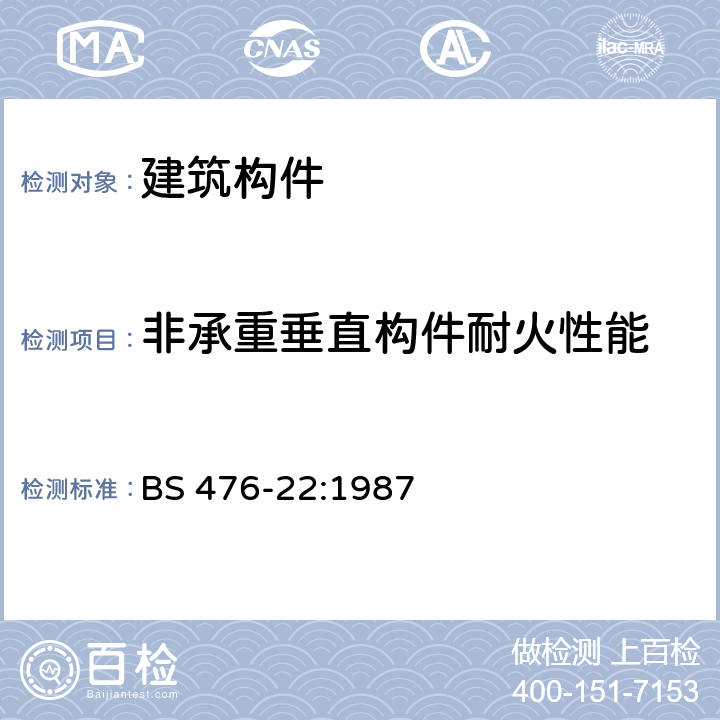 MA CNAS AL ilac-MRA

检测对象： 建筑构件

检测项目： 非承重垂直构件耐火性能

检测标准： BS 476-22:1987

百检
Baijiantest.com

做检测 上百检
400-151-7153